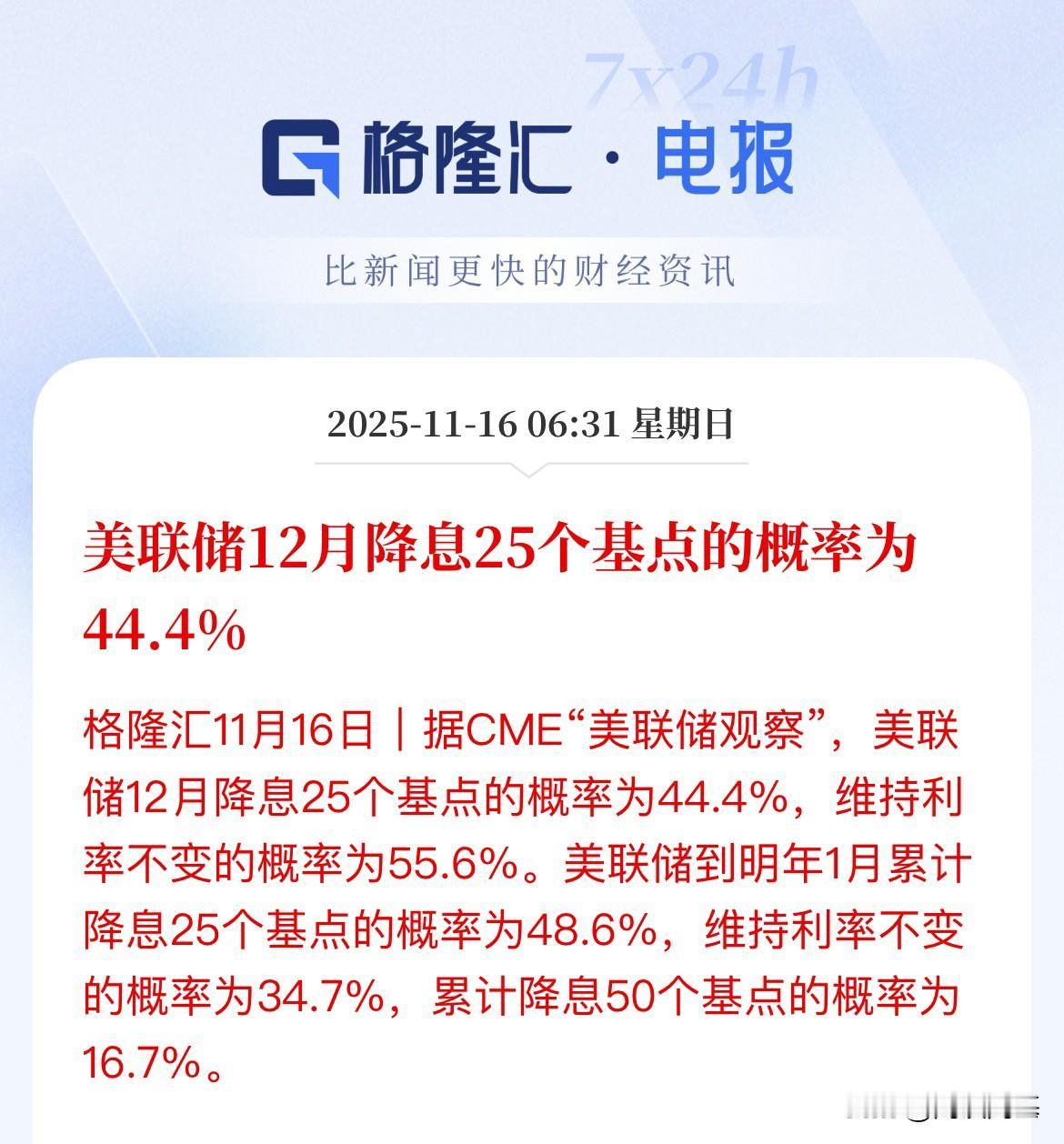 7x24h

格隆汇 · 电报

比新闻更快的财经资讯

2025-11-16 06:31 星期日

美联储12月降息25个基点的概率为44.4%

格隆汇11月16日｜据CME“美联储观察”，美联储12月降息25个基点的概率为44.4%，维持利率不变的概率为55.6%。美联储到明年1月累计降息25个基点的概率为48.6%，维持利率不变的概率为34.7%，累计降息50个基点的概率为16.7%。